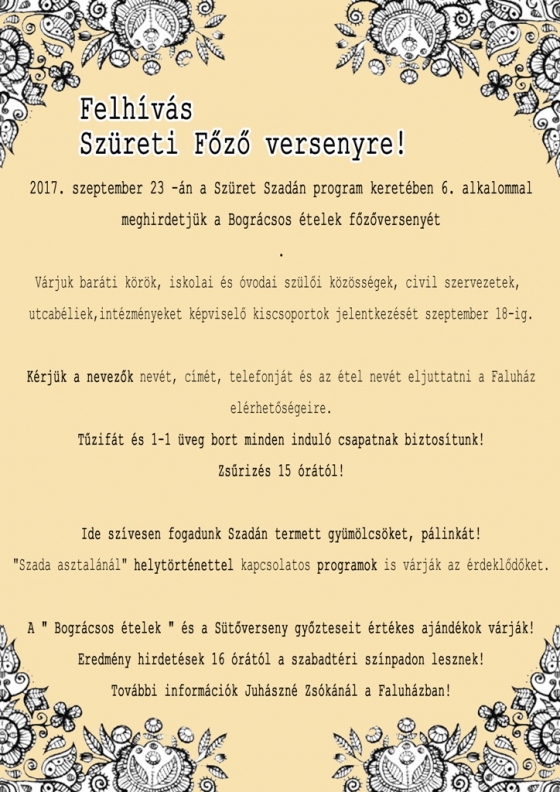 Felhívás
Szüreti Főző versenyre!

2017. szeptember 23 -án a Szüret Szadán program keretében 6. alkalommal meghirdetjük a Bográcsos ételek főzőversenyét

.

Várjuk baráti körök, iskolai és óvodai szülői közösségek, civil szervezetek, utcabéliek,intézményeket képviselő kiscsoportok jelentkezését szeptember 18-ig.

Kérjük a nevezők nevét, címét, telefonját és az étel nevét eljuttatni a Faluház elérhetőségeire.

Tűzifát és 1-1 üveg bort minden induló csapatnak biztosítunk!

Zsűrizés 15 órától!

Ide szívesen fogadunk Szadán termett gyümölcsöket, pálinkát!

"Szada asztalánál" helytörténettel kapcsolatos programok is várják az érdeklődőket.

A " Bográcsos ételek " és a Sütőverseny győzteseit értékes ajándékok várják!

Eredmény hirdetések 16 órától a szabadtéri színpadon lesznek!

További információk Juhászné Zsókánál a Faluházban!